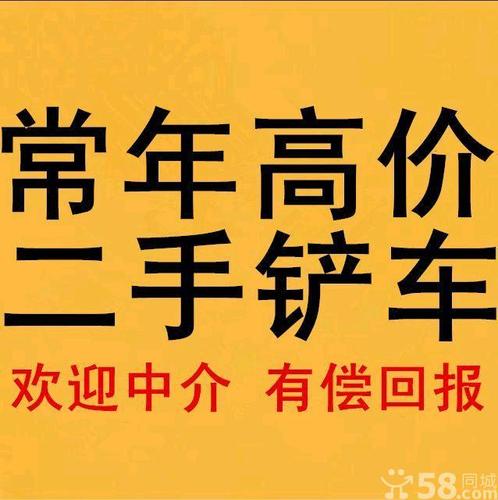 常年高价
二手铲车
欢迎中介 有偿回报

58同城
.com